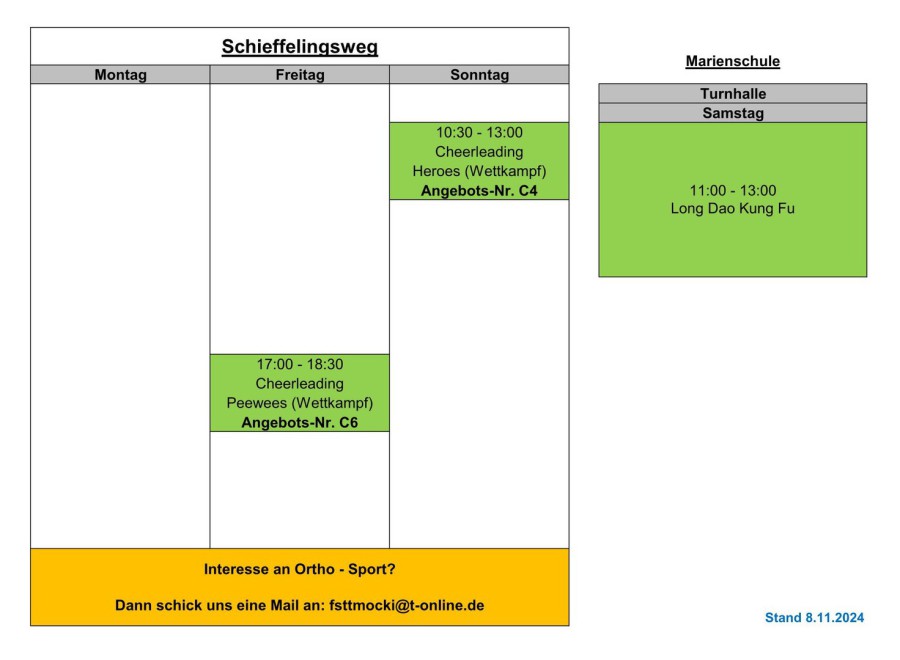 Schieffelingsweg

| Montag | Freitag | Sonntag |
|---|---|---|
| | | 10:30 - 13:00 Cheerleading Heroes (Wettkampf) **Angebots-Nr. C4** |
| | 17:00 - 18:30 Cheerleading Peewees (Wettkampf) **Angebots-Nr. C6** | |

Interesse an Ortho - Sport?

Dann schick uns eine Mail an: fsttmocki@t-online.de

Marienschule

| Turnhalle |
|---|
| Samstag |
| 11:00 - 13:00 Long Dao Kung Fu |

Stand 8.11.2024